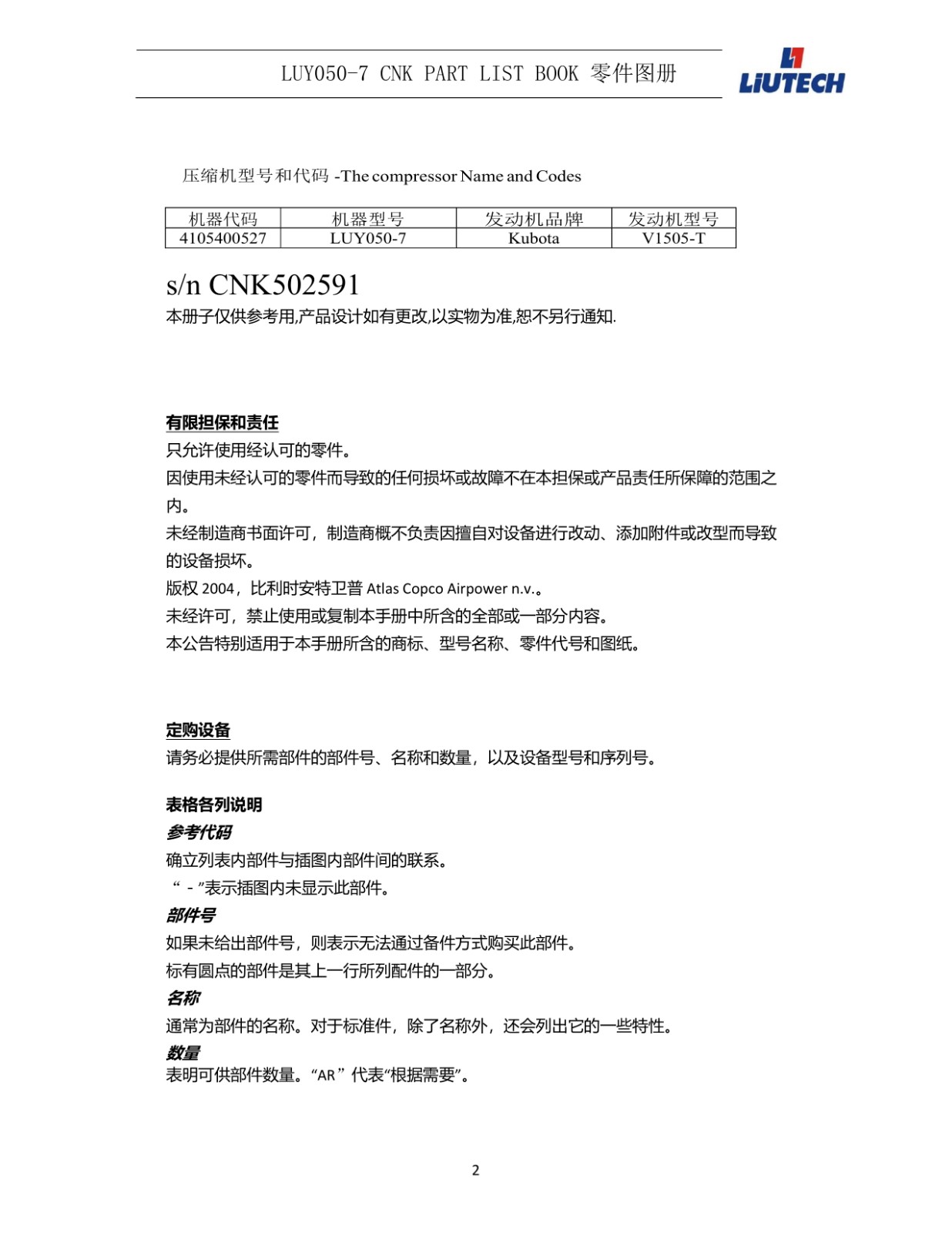 LUY050-7 CNK PART LIST BOOK 零件图册

LIUTECH

压缩机型号和代码 -The compressor Name and Codes

| 机器代码 | 机器型号 | 发动机品牌 | 发动机型号 |
|---|---|---|---|
| 4105400527 | LUY050-7 | Kubota | V1505-T |

s/n CNK502591

本册子仅供参考用,产品设计如有更改,以实物为准,恕不另行通知.

有限担保和责任

只允许使用经认可的零件。

因使用未经认可的零件而导致的任何损坏或故障不在本担保或产品责任所保障的范围之内。

未经制造商书面许可，制造商概不负责因擅自对设备进行改动、添加附件或改型而导致的设备损坏。

版权 2004，比利时安特卫普 Atlas Copco Airpower n.v.。

未经许可，禁止使用或复制本手册中所含的全部或一部分内容。

本公告特别适用于本手册所含的商标、型号名称、零件代号和图纸。

定购设备

请务必提供所需部件的部件号、名称和数量，以及设备型号和序列号。

表格各列说明

参考代码

确立列表内部件与插图内部件间的联系。

“ - ”表示插图内未显示此部件。

部件号

如果未给出部件号，则表示无法通过备件方式购买此部件。

标有圆点的部件是其上一行所列配件的一部分。

名称

通常为部件的名称。对于标准件，除了名称外，还会列出它的一些特性。

数量

表明可供部件数量。“AR” 代表“根据需要”。

2